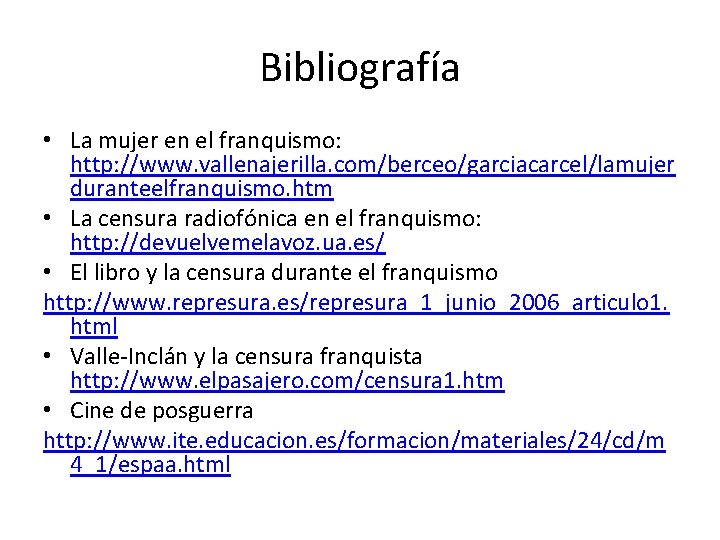 Bibliografía

• La mujer en el franquismo: http://www.vallenajerilla.com/berceo/garciacarcel/lamujerduranteelfranquismo.htm
• La censura radiofónica en el franquismo: http://devuelvemelavoz.ua.es/
• El libro y la censura durante el franquismo

http://www.represura.es/represura_1_junio_2006_articulo1.html
• Valle-Inclán y la censura franquista http://www.elpasajero.com/censura1.htm
• Cine de posguerra

http://www.ite.educacion.es/formacion/materiales/24/cd/m4_1/espaa.html